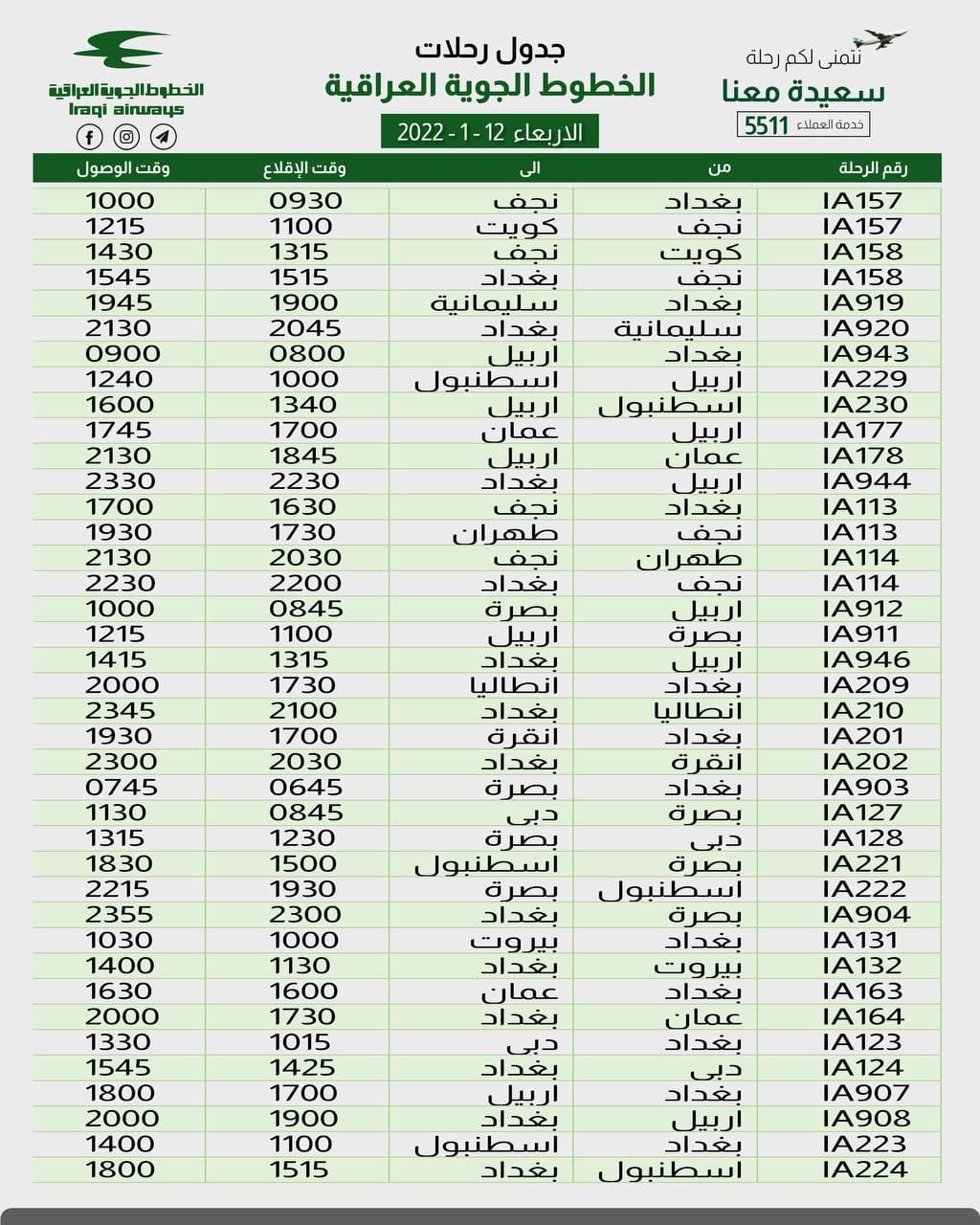 نتمنى لكم رحلة
سعيدة معنا
خدمة العملاء 5511

جدول رحلات
الخطوط الجوية العراقية
الاربعاء 12 - 1 - 2022

الخطوط الجوية العراقية
Iraqi airways

| رقم الرحلة | من | الى | وقت الإقلاع | وقت الوصول |
|---|---|---|---|---|
| IA157 | بغداد | نجف | 0930 | 1000 |
| IA157 | نجف | كويت | 1100 | 1215 |
| IA158 | كويت | نجف | 1315 | 1430 |
| IA158 | نجف | بغداد | 1515 | 1545 |
| IA919 | بغداد | سليمانية | 1900 | 1945 |
| IA920 | سليمانية | بغداد | 2045 | 2130 |
| IA943 | بغداد | اربيل | 0800 | 0900 |
| IA229 | اربيل | اسطنبول | 1000 | 1240 |
| IA230 | اسطنبول | اربيل | 1340 | 1600 |
| IA177 | اربيل | عمان | 1700 | 1745 |
| IA178 | عمان | اربيل | 1845 | 2130 |
| IA944 | اربيل | بغداد | 2230 | 2330 |
| IA113 | بغداد | نجف | 1630 | 1700 |
| IA113 | نجف | طهران | 1730 | 1930 |
| IA114 | طهران | نجف | 2030 | 2130 |
| IA114 | نجف | بغداد | 2200 | 2230 |
| IA912 | اربيل | بصرة | 0845 | 1000 |
| IA911 | بصرة | اربيل | 1100 | 1215 |
| IA946 | اربيل | بغداد | 1315 | 1415 |
| IA209 | بغداد | انطاليا | 1730 | 2000 |
| IA210 | انطاليا | بغداد | 2100 | 2345 |
| IA201 | بغداد | انقرة | 1700 | 1930 |
| IA202 | انقرة | بغداد | 2030 | 2300 |
| IA903 | بغداد | بصرة | 0645 | 0745 |
| IA127 | بصرة | دبى | 0845 | 1130 |
| IA128 | دبى | بصرة | 1230 | 1315 |
| IA221 | بصرة | اسطنبول | 1500 | 1830 |
| IA222 | اسطنبول | بصرة | 1930 | 2215 |
| IA904 | بصرة | بغداد | 2300 | 2355 |
| IA131 | بغداد | بيروت | 1000 | 1030 |
| IA132 | بيروت | بغداد | 1130 | 1400 |
| IA163 | بغداد | عمان | 1600 | 1630 |
| IA164 | عمان | بغداد | 1730 | 2000 |
| IA123 | بغداد | دبى | 1015 | 1330 |
| IA124 | دبى | بغداد | 1425 | 1545 |
| IA907 | بغداد | اربيل | 1700 | 1800 |
| IA908 | اربيل | بغداد | 1900 | 2000 |
| IA223 | بغداد | اسطنبول | 1100 | 1400 |
| IA224 | اسطنبول | بغداد | 1515 | 1800 |